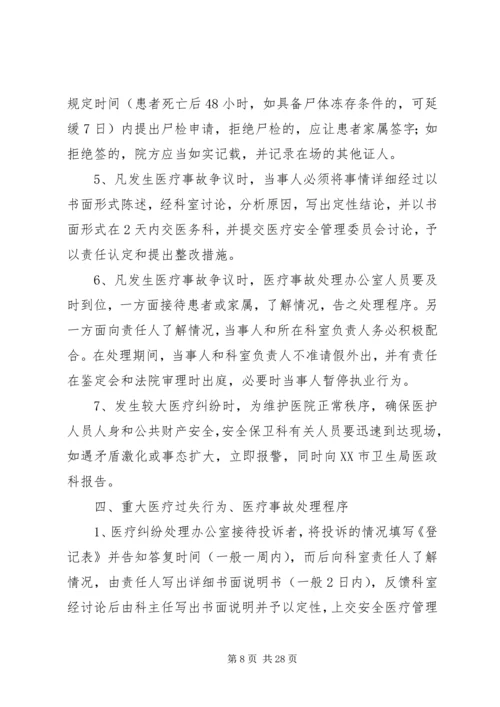 规定时间（患者死亡后48小时，如具备尸体冻存条件的，可延缓7日）内提出尸检申请，拒绝尸检的，应让患者家属签字；如拒绝签的，院方应当如实记载，并记录在场的其他证人。

5、凡发生医疗事故争议时，当事人必须将事情详细经过以书面形式陈述，经科室讨论，分析原因，写出定性结论，并以书面形式在2天内交医务科，并提交医疗安全管理委员会讨论，予以责任认定和提出整改措施。

6、凡发生医疗事故争议时，医疗事故处理办公室人员要及时到位，一方面接待患者或家属，了解情况，告之处理程序。另一方面向责任人了解情况，当事人和所在科室负责人务必积极配合。在处理期间，当事人和科室负责人不准请假外出，并有责任在鉴定会和法院审理时出庭，必要时当事人暂停执业行为。

7、发生较大医疗纠纷时，为维护医院正常秩序，确保医护人员人身和公共财产安全，安全保卫科有关人员要迅速到达现场，如遇矛盾激化或事态扩大，立即报警，同时向XX市卫生局医政科报告。

四、重大医疗过失行为、医疗事故处理程序

1、医疗纠纷处理办公室接待投诉者，将投诉的情况填写《登记表》并告知答复时间（一般一周内），而后向科室责任人了解情况，由责任人写出详细书面说明书（一般2日内），反馈科室经讨论后由科主任写出书面说明并予以定性，上交安全医疗管理

第8页 共28页